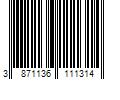 3 871136 111314